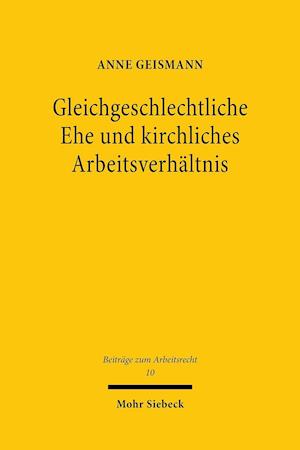 ANNE GEISMANN

Gleichgeschlechtliche Ehe und kirchliches Arbeitsverhältnis

Beiträge zum Arbeitsrecht
10

Mohr Siebeck